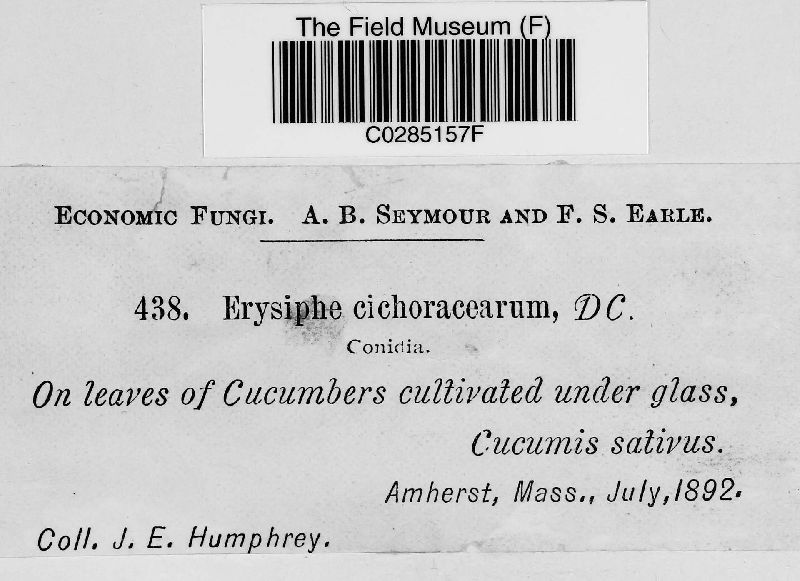 The Field Museum (F)
C0285157F

ECONOMIC FUNGI. A. B. SEYMOUR AND F. S. EARLE.

438. Erysiphe cichoracearum, DC.
Conidia.

On leaves of Cucumbers cultivated under glass,
Cucumis sativus.
Amherst, Mass., July, 1892.

Coll. J. E. Humphrey.